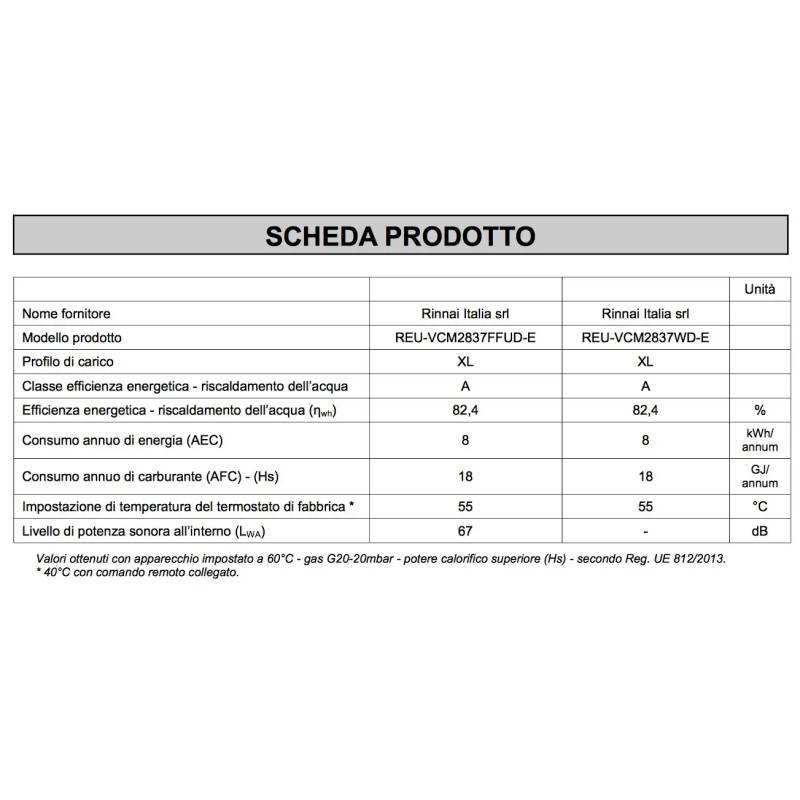 SCHEDA PRODOTTO

| | | | Unità |
|---|---|---|---|
| Nome fornitore | Rinnai Italia srl | Rinnai Italia srl | |
| Modello prodotto | REU-VCM2837FFUD-E | REU-VCM2837WD-E | |
| Profilo di carico | XL | XL | |
| Classe efficienza energetica - riscaldamento dell'acqua | A | A | |
| Efficienza energetica - riscaldamento dell'acqua ($\eta_{wh}$) | 82,4 | 82,4 | % |
| Consumo annuo di energia (AEC) | 8 | 8 | kWh/ annum |
| Consumo annuo di carburante (AFC) - (Hs) | 18 | 18 | GJ/ annum |
| Impostazione di temperatura del termostato di fabbrica * | 55 | 55 | °C |
| Livello di potenza sonora all'interno ($L_{WA}$) | 67 | - | dB |

Valori ottenuti con apparecchio impostato a 60°C - gas G20-20mbar - potere calorifico superiore (Hs) - secondo Reg. UE 812/2013.
* 40°C con comando remoto collegato.